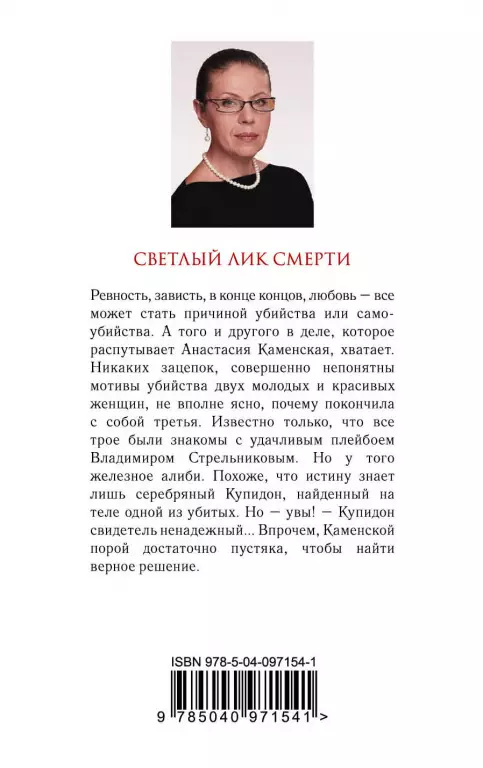 СВЕТЛЫЙ ЛИК СМЕРТИ

Ревность, зависть, в конце концов, любовь — все может стать причиной убийства или самоубийства. А того и другого в деле, которое распутывает Анастасия Каменская, хватает. Никаких зацепок, совершенно непонятны мотивы убийства двух молодых и красивых женщин, не вполне ясно, почему покончила с собой третья. Известно только, что все трое были знакомы с удачливым плейбоем Владимиром Стрельниковым. Но у того железное алиби. Похоже, что истину знает лишь серебряный Купидон, найденный на теле одной из убитых. Но — увы! — Купидон свидетель ненадежный... Впрочем, Каменской порой достаточно пустяка, чтобы найти верное решение.

ISBN 978-5-04-097154-1

9 785040 971541 >